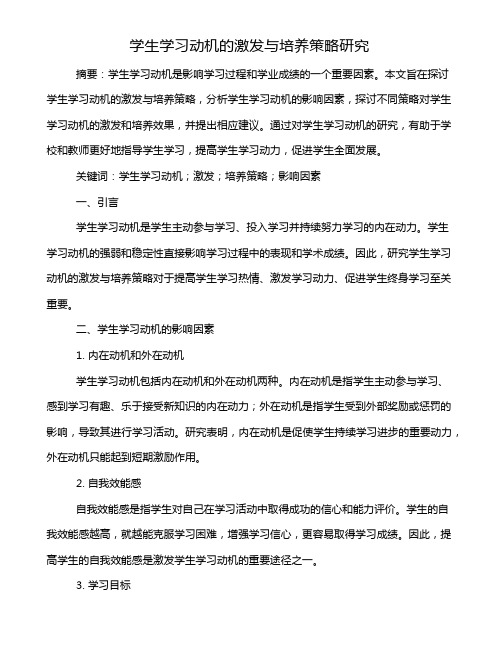 学生学习动机的激发与培养策略研究

摘要：学生学习动机是影响学习过程和学业成绩的一个重要因素。本文旨在探讨学生学习动机的激发与培养策略，分析学生学习动机的影响因素，探讨不同策略对学生学习动机的激发和培养效果，并提出相应建议。通过对学生学习动机的研究，有助于学校和教师更好地指导学生学习，提高学生学习动力，促进学生全面发展。

关键词：学生学习动机；激发；培养策略；影响因素

一、引言

学生学习动机是学生主动参与学习、投入学习并持续努力学习的内在动力。学生学习动机的强弱和稳定性直接影响学习过程中的表现和学术成绩。因此，研究学生学习动机的激发与培养策略对于提高学生学习热情、激发学习动力、促进学生终身学习至关重要。

二、学生学习动机的影响因素

1. 内在动机和外在动机

学生学习动机包括内在动机和外在动机两种。内在动机是指学生主动参与学习、感到学习有趣、乐于接受新知识的内在动力；外在动机是指学生受到外部奖励或惩罚的影响，导致其进行学习活动。研究表明，内在动机是促使学生持续学习进步的重要动力，外在动机只能起到短期激励作用。

2. 自我效能感

自我效能感是指学生对自己在学习活动中取得成功的信心和能力评价。学生的自我效能感越高，就越能克服学习困难，增强学习信心，更容易取得学习成绩。因此，提高学生的自我效能感是激发学生学习动机的重要途径之一。

3. 学习目标